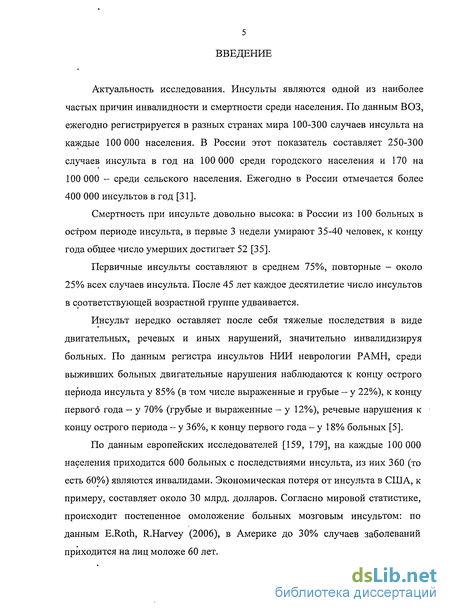 5

ВВЕДЕНИЕ

Актуальность исследования. Инсульты являются одной из наиболее частых причин инвалидности и смертности среди населения. По данным ВОЗ, ежегодно регистрируется в разных странах мира 100-300 случаев инсульта на каждые 100 000 населения. В России этот показатель составляет 250-300 случаев инсульта в год на 100 000 среди городского населения и 170 на 100 000 -- среди сельского населения. Ежегодно в России отмечается более 400 000 инсультов в год [31].

Смертность при инсульте довольно высока: в России из 100 больных в остром периоде инсульта, в первые 3 недели умирают 35-40 человек, к концу года общее число умерших достигает 52 [35].

Первичные инсульты составляют в среднем 75%, повторные – около 25% всех случаев инсульта. После 45 лет каждое десятилетие число инсультов в соответствующей возрастной группе удваивается.

Инсульт нередко оставляет после себя тяжелые последствия в виде двигательных, речевых и иных нарушений, значительно инвалидизируя больных. По данным регистра инсультов НИИ неврологии РАМН, среди выживших больных двигательные нарушения наблюдаются к концу острого периода инсульта у 85% (в том числе выраженные и грубые -- у 22%), к концу первого года -- у 70% (грубые и выраженные – у 12%), речевые нарушения к концу острого периода -- у 36%, к концу первого года – у 18% больных [5].

По данным европейских исследователей [159, 179], на каждые 100 000 населения приходится 600 больных с последствиями инсульта, из них 360 (то есть 60%) являются инвалидами. Экономическая потеря от инсульта в США, к примеру, составляет около 30 млрд. долларов. Согласно мировой статистике, происходит постепенное омоложение больных мозговым инсультом: по данным E.Roth, R.Harvey (2006), в Америке до 30% случаев заболеваний приходится на лиц моложе 60 лет.

dsLib.net
библиотека диссертаций